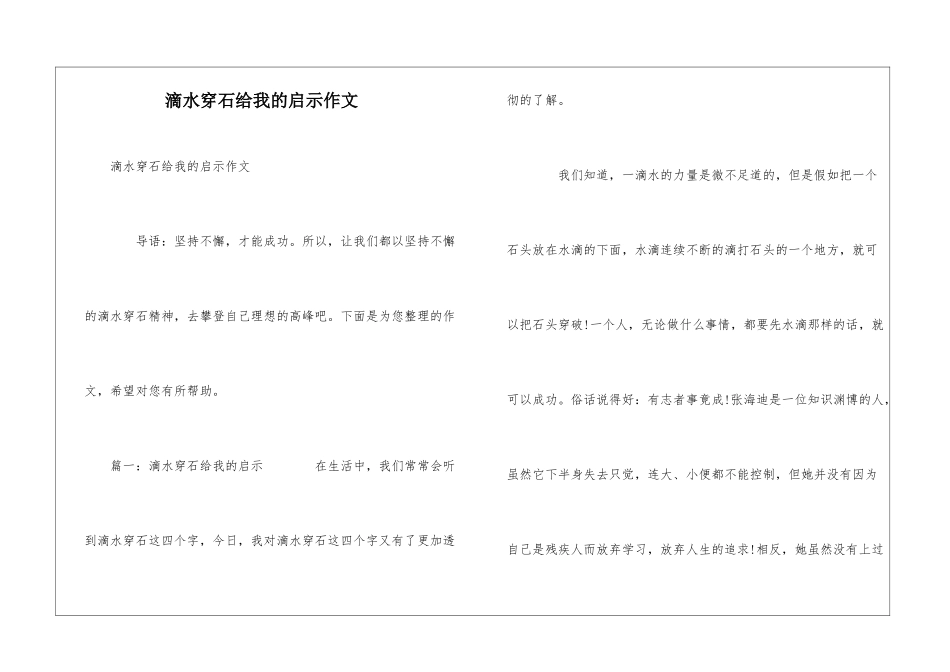 滴水穿石给我的启示作文

滴水穿石给我的启示作文

导语：坚持不懈，才能成功。所以，让我们都以坚持不懈的滴水穿石精神，去攀登自己理想的高峰吧。下面是为您整理的作文，希望对您有所帮助。

篇一：滴水穿石给我的启示　　在生活中，我们常常会听到滴水穿石这四个字，今日，我对滴水穿石这四个字又有了更加透彻的了解。

我们知道，一滴水的力量是微不足道的，但是假如把一个石头放在水滴的下面，水滴连续不断的滴打石头的一个地方，就可以把石头穿破!一个人，无论做什么事情，都要先水滴那样的话，就可以成功。俗话说得好：有志者事竟成!张海迪是一位知识渊博的人，虽然它下半身失去只觉，连大、小便都不能控制，但她并没有因为自己是残疾人而放弃学习，放弃人生的追求!相反，她虽然没有上过